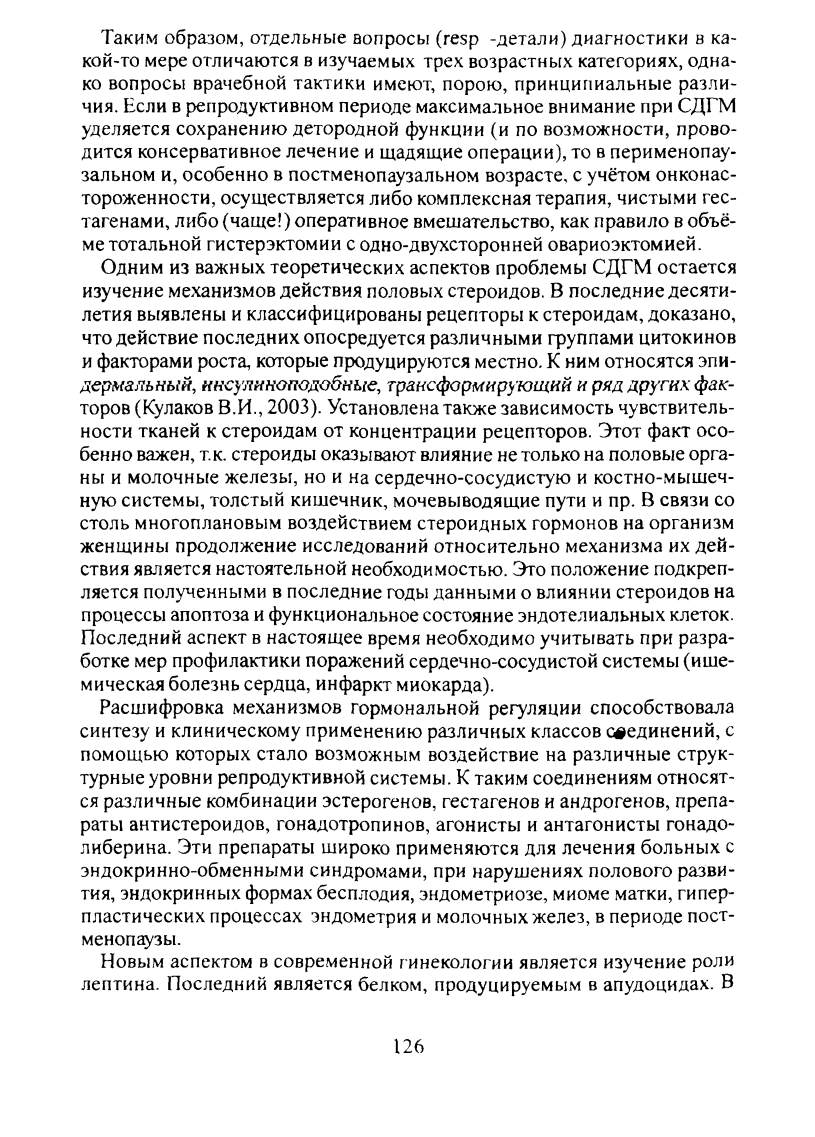 Таким образом, отдельные вопросы (resp -детали) диагностики в какой-то мере отличаются в изучаемых трех возрастных категориях, однако вопросы врачебной тактики имеют, порою, принципиальные различия. Если в репродуктивном периоде максимальное внимание при СДГМ уделяется сохранению детородной функции (и по возможности, проводится консервативное лечение и щадящие операции), то в перименопаузальном и, особенно в постменопаузальном возрасте, с учётом онконастороженности, осуществляется либо комплексная терапия, чистыми гестагенами, либо (чаще!) оперативное вмешательство, как правило в объёме тотальной гистерэктомии с одно-двухсторонней овариоэктомией.

Одним из важных теоретических аспектов проблемы СДГМ остается изучение механизмов действия половых стероидов. В последние десятилетия выявлены и классифицированы рецепторы к стероидам, доказано, что действие последних опосредуется различными группами цитокинов и факторами роста, которые продуцируются местно. К ним относятся эпидермальный, инсулиноподобные, трансформирующий и ряд других факторов (Кулаков В.И., 2003). Установлена также зависимость чувствительности тканей к стероидам от концентрации рецепторов. Этот факт особенно важен, т.к. стероиды оказывают влияние не только на половые органы и молочные железы, но и на сердечно-сосудистую и костно-мышечную системы, толстый кишечник, мочевыводящие пути и пр. В связи со столь многоплановым воздействием стероидных гормонов на организм женщины продолжение исследований относительно механизма их действия является настоятельной необходимостью. Это положение подкрепляется полученными в последние годы данными о влиянии стероидов на процессы апоптоза и функциональное состояние эндотелиальных клеток. Последний аспект в настоящее время необходимо учитывать при разработке мер профилактики поражений сердечно-сосудистой системы (ишемическая болезнь сердца, инфаркт миокарда).

Расшифровка механизмов гормональной регуляции способствовала синтезу и клиническому применению различных классов соединений, с помощью которых стало возможным воздействие на различные структурные уровни репродуктивной системы. К таким соединениям относятся различные комбинации эстерогенов, гестагенов и андрогенов, препараты антистероидов, гонадотропинов, агонисты и антагонисты гонадолиберина. Эти препараты широко применяются для лечения больных с эндокринно-обменными синдромами, при нарушениях полового развития, эндокринных формах бесплодия, эндометриозе, миоме матки, гиперпластических процессах эндометрия и молочных желез, в периоде постменопаузы.

Новым аспектом в современной гинекологии является изучение роли лептина. Последний является белком, продуцируемым в апудоцидах. В

126